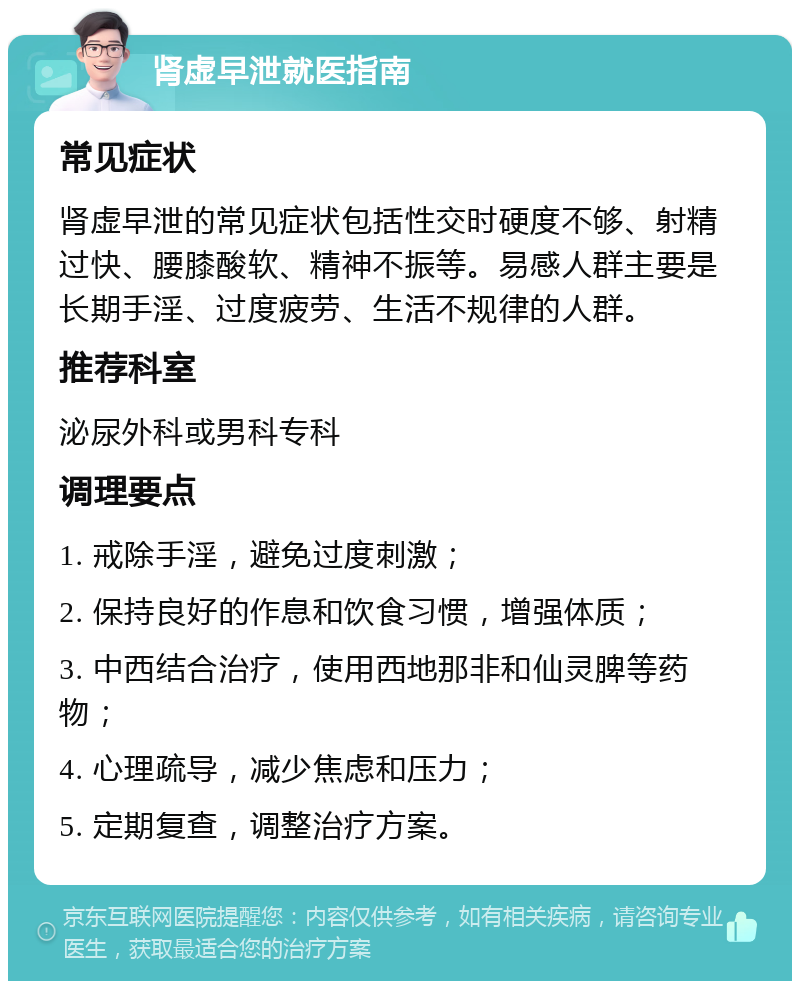 肾虚早泄就医指南

常见症状

肾虚早泄的常见症状包括性交时硬度不够、射精过快、腰膝酸软、精神不振等。易感人群主要是长期手淫、过度疲劳、生活不规律的人群。

推荐科室

泌尿外科或男科专科

调理要点

1. 戒除手淫，避免过度刺激；

2. 保持良好的作息和饮食习惯，增强体质；

3. 中西结合治疗，使用西地那非和仙灵脾等药物；

4. 心理疏导，减少焦虑和压力；

5. 定期复查，调整治疗方案。

京东互联网医院提醒您：内容仅供参考，如有相关疾病，请咨询专业医生，获取最适合您的治疗方案